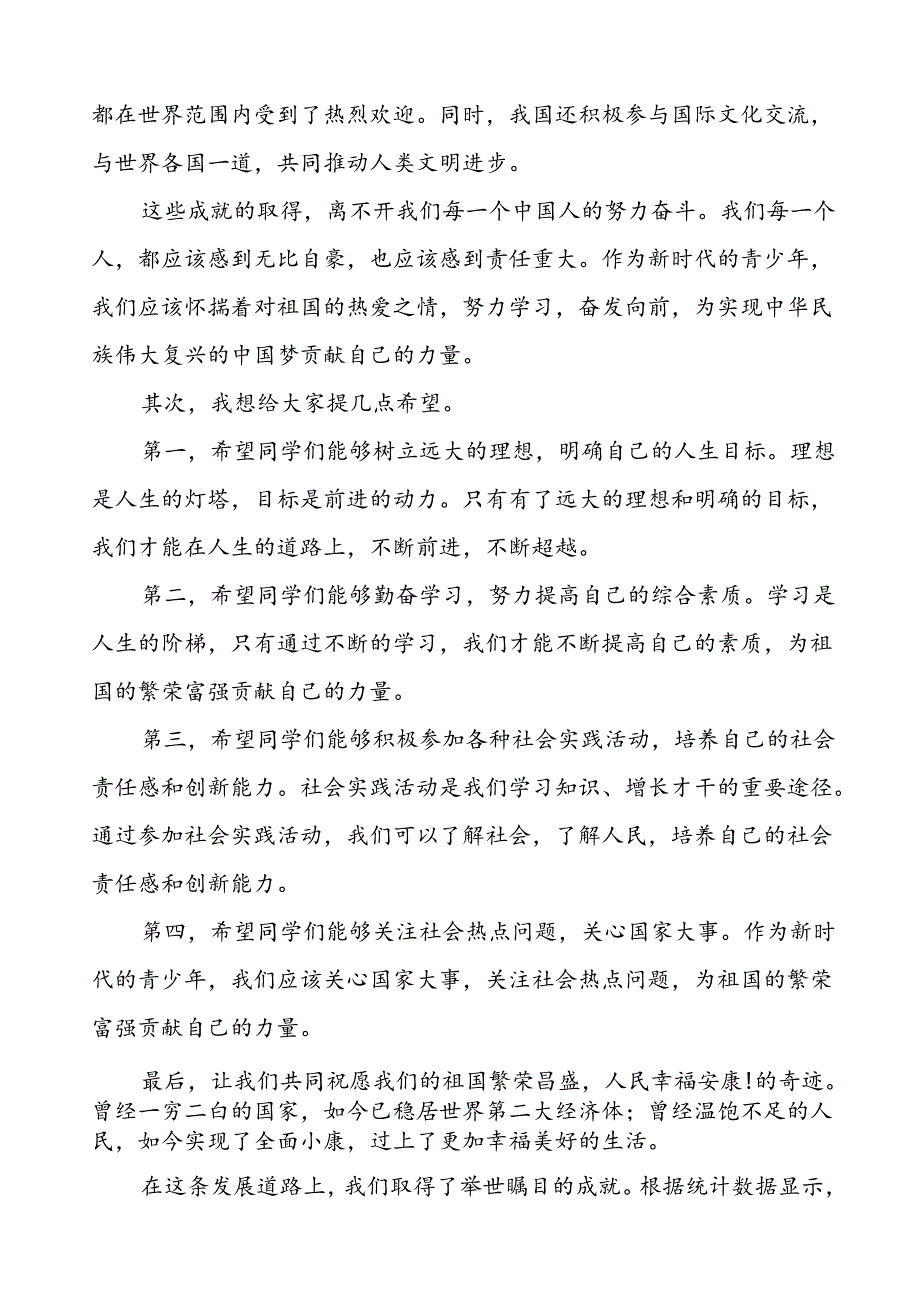 都在世界范围内受到了热烈欢迎。同时，我国还积极参与国际文化交流，与世界各国一道，共同推动人类文明进步。

这些成就的取得，离不开我们每一个中国人的努力奋斗。我们每一个人，都应该感到无比自豪，也应该感到责任重大。作为新时代的青少年，我们应该怀揣着对祖国的热爱之情，努力学习，奋发向前，为实现中华民族伟大复兴的中国梦贡献自己的力量。

其次，我想给大家提几点希望。

第一，希望同学们能够树立远大的理想，明确自己的人生目标。理想是人生的灯塔，目标是前进的动力。只有有了远大的理想和明确的目标，我们才能在人生的道路上，不断前进，不断超越。

第二，希望同学们能够勤奋学习，努力提高自己的综合素质。学习是人生的阶梯，只有通过不断的学习，我们才能不断提高自己的素质，为祖国的繁荣富强贡献自己的力量。

第三，希望同学们能够积极参加各种社会实践活动，培养自己的社会责任感和创新能力。社会实践活动是我们学习知识、增长才干的重要途径。通过参加社会实践活动，我们可以了解社会，了解人民，培养自己的社会责任感和创新能力。

第四，希望同学们能够关注社会热点问题，关心国家大事。作为新时代的青少年，我们应该关心国家大事，关注社会热点问题，为祖国的繁荣富强贡献自己的力量。

最后，让我们共同祝愿我们的祖国繁荣昌盛，人民幸福安康!的奇迹。曾经一穷二白的国家，如今已稳居世界第二大经济体；曾经温饱不足的人民，如今实现了全面小康，过上了更加幸福美好的生活。

在这条发展道路上，我们取得了举世瞩目的成就。根据统计数据显示，